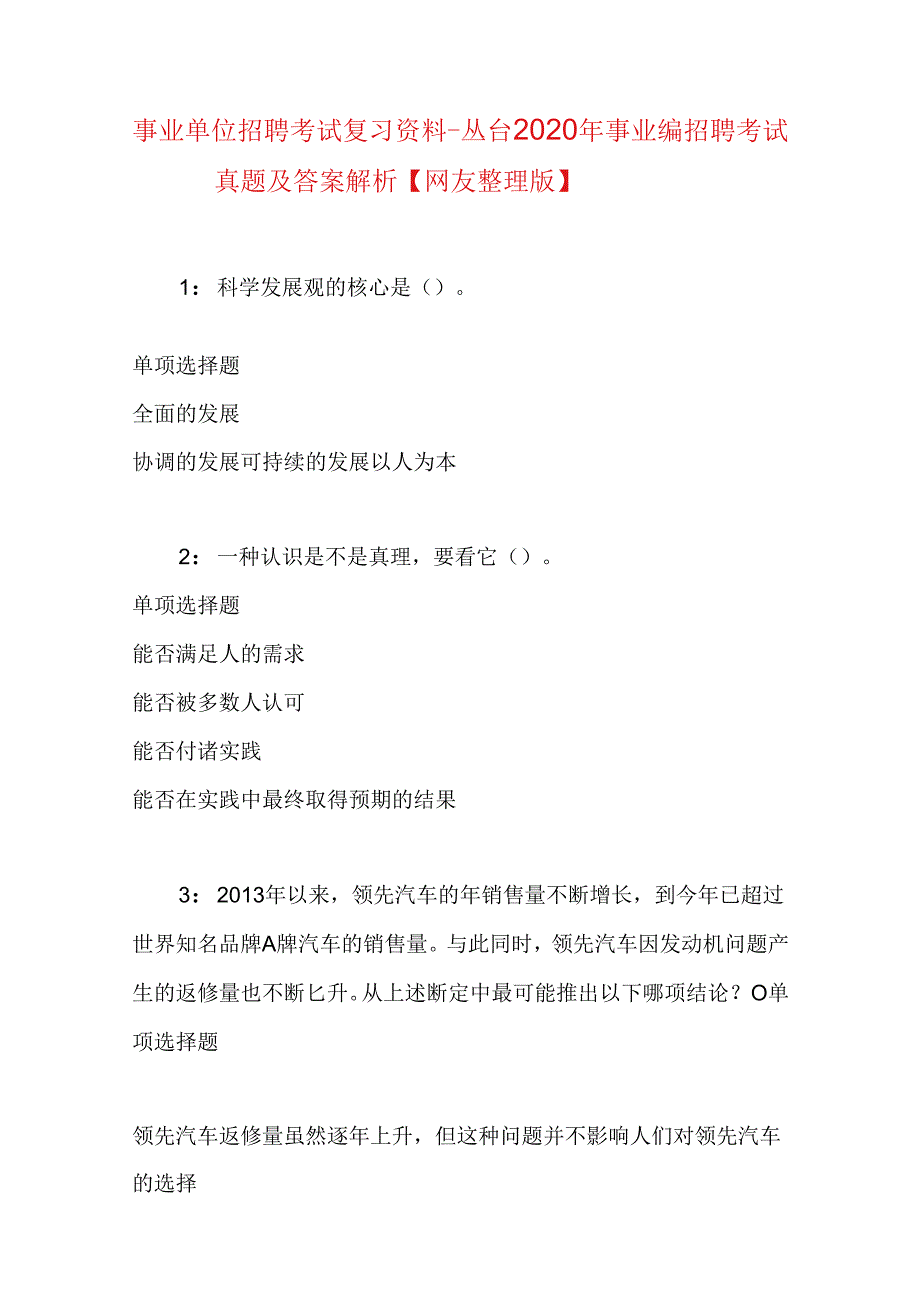 事业单位招聘考试复习资料-丛台2020年事业编招聘考试真题及答案解析【网友整理版】

1：科学发展观的核心是（）。

单项选择题

全面的发展

协调的发展可持续的发展以人为本

2：一种认识是不是真理，要看它（）。

单项选择题

能否满足人的需求

能否被多数人认可

能否付诸实践

能否在实践中最终取得预期的结果

3：2013年以来，领先汽车的年销售量不断增长，到今年已超过世界知名品牌A牌汽车的销售量。与此同时，领先汽车因发动机问题产生的返修量也不断匕升。从上述断定中最可能推出以下哪项结论？O单项选择题

领先汽车返修量虽然逐年上升，但这种问题并不影响人们对领先汽车的选择